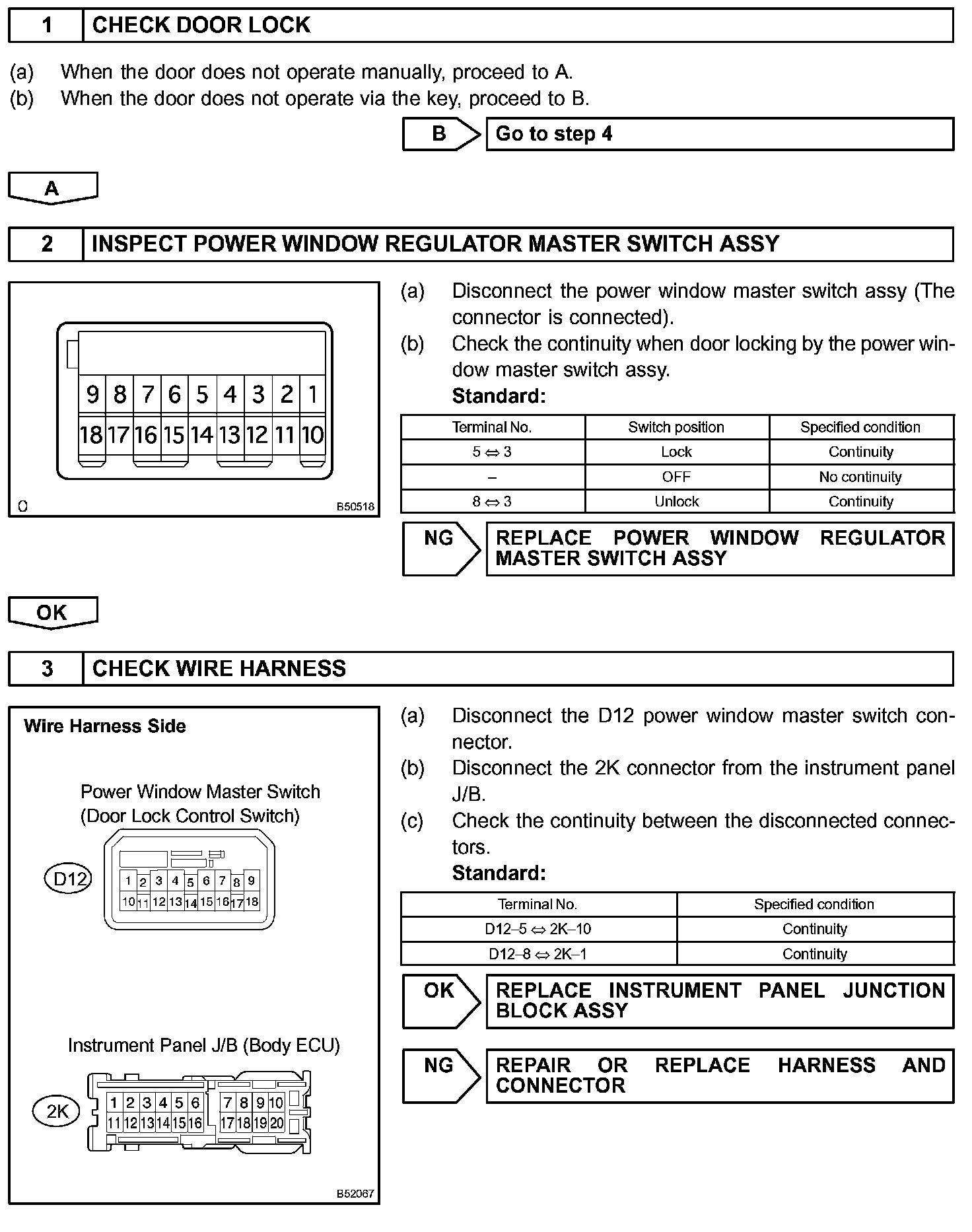 1 CHECK DOOR LOCK

(a) When the door does not operate manually, proceed to A.
(b) When the door does not operate via the key, proceed to B.

B Go to step 4

A

2 INSPECT POWER WINDOW REGULATOR MASTER SWITCH ASSY

9 8 7 6 5 4 3 2 1
18 17 16 15 14 13 12 11 10

O B50518

(a) Disconnect the power window master switch assy (The connector is connected).
(b) Check the continuity when door locking by the power window master switch assy.
Standard:

| Terminal No. | Switch position | Specified condition |
|---|---|---|
| 5 ⇔ 3 | Lock | Continuity |
| – | OFF | No continuity |
| 8 ⇔ 3 | Unlock | Continuity |

NG REPLACE POWER WINDOW REGULATOR MASTER SWITCH ASSY

OK

3 CHECK WIRE HARNESS

Wire Harness Side

Power Window Master Switch (Door Lock Control Switch)

D12

1 2 3 4 5 6 7 8 9
10 11 12 13 14 15 16 17 18

Instrument Panel J/B (Body ECU)

2K

1 2 3 4 5 6 7 8 9 10
11 12 13 14 15 16 17 18 19 20

B52067

(a) Disconnect the D12 power window master switch connector.
(b) Disconnect the 2K connector from the instrument panel J/B.
(c) Check the continuity between the disconnected connectors.
Standard:

| Terminal No. | Specified condition |
|---|---|
| D12–5 ⇔ 2K–10 | Continuity |
| D12–8 ⇔ 2K–1 | Continuity |

OK REPLACE INSTRUMENT PANEL JUNCTION BLOCK ASSY

NG REPAIR OR REPLACE HARNESS AND CONNECTOR